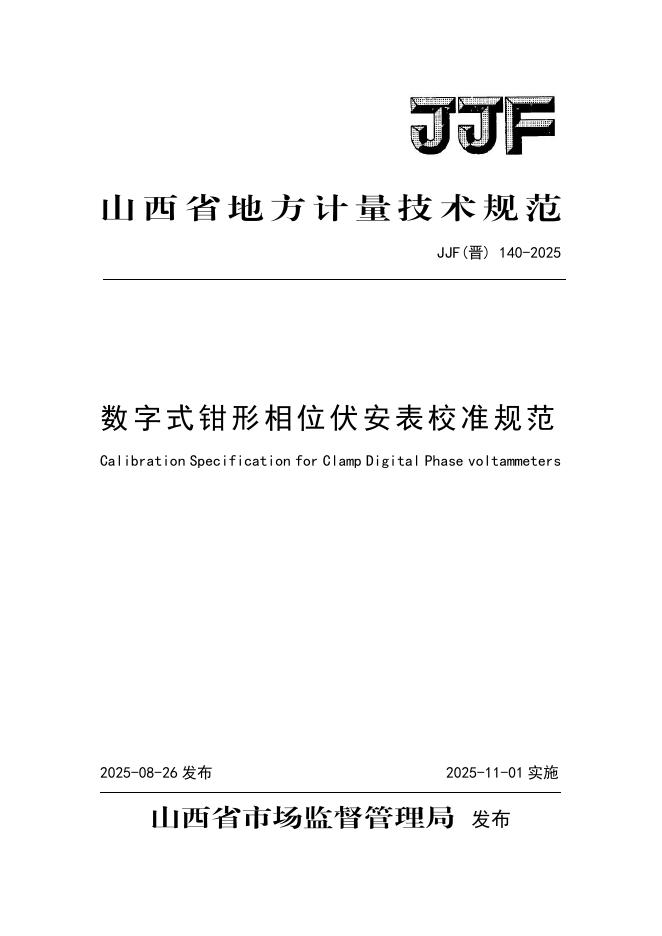 JJF

山西省地方计量技术规范

JJF(晋) 140-2025

数字式钳形相位伏安表校准规范

Calibration Specification for Clamp Digital Phase voltammeters

2025-08-26 发布

2025-11-01 实施

山西省市场监督管理局 发布